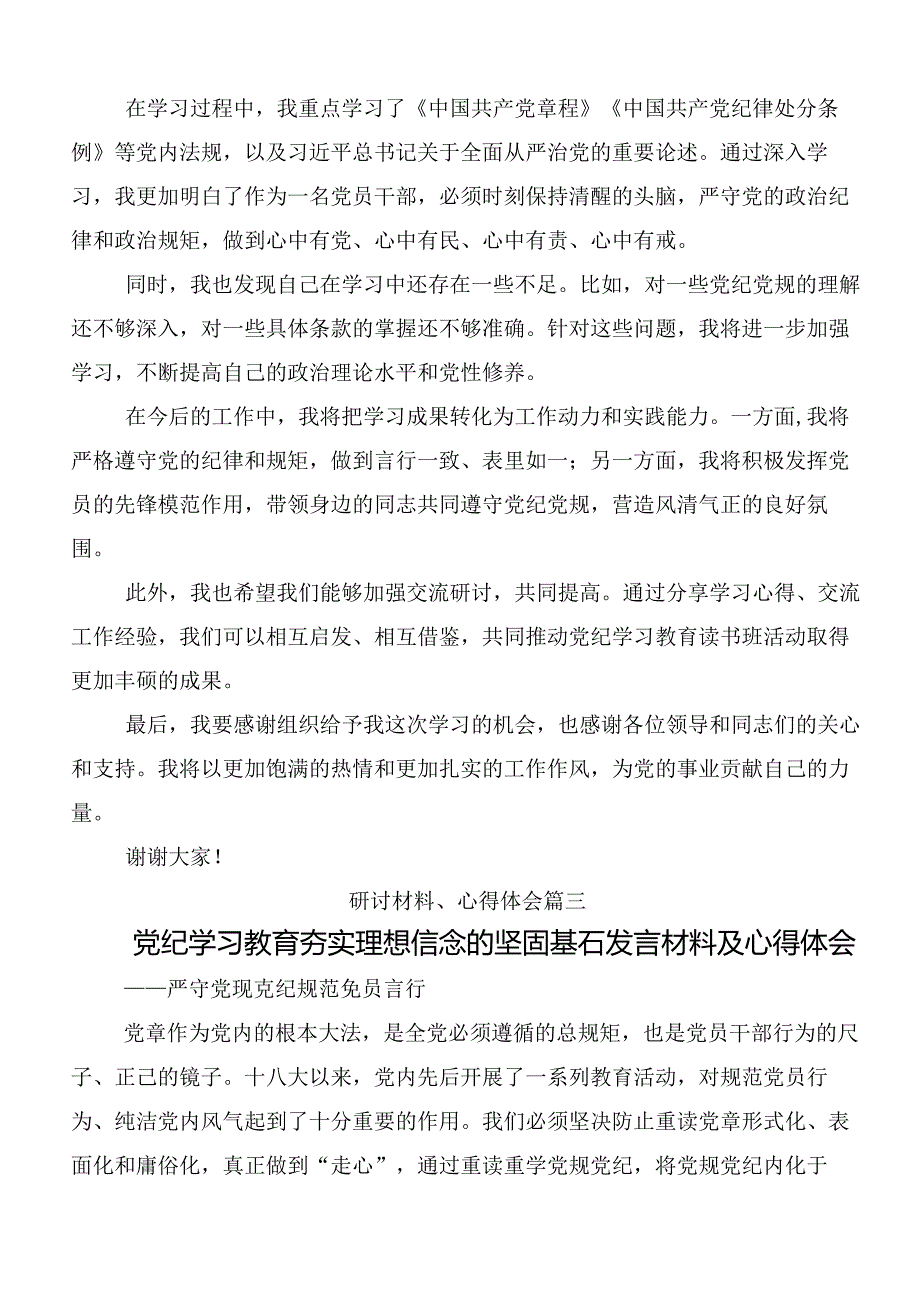 在学习过程中，我重点学习了《中国共产党章程》《中国共产党纪律处分条例》等党内法规，以及习近平总书记关于全面从严治党的重要论述。通过深入学习，我更加明白了作为一名党员干部，必须时刻保持清醒的头脑，严守党的政治纪律和政治规矩，做到心中有党、心中有民、心中有责、心中有戒。

同时，我也发现自己在学习中还存在一些不足。比如，对一些党纪党规的理解还不够深入，对一些具体条款的掌握还不够准确。针对这些问题，我将进一步加强学习，不断提高自己的政治理论水平和党性修养。

在今后的工作中，我将把学习成果转化为工作动力和实践能力。一方面，我将严格遵守党的纪律和规矩，做到言行一致、表里如一；另一方面，我将积极发挥党员的先锋模范作用，带领身边的同志共同遵守党纪党规，营造风清气正的良好氛围。

此外，我也希望我们能够加强交流研讨，共同提高。通过分享学习心得、交流工作经验，我们可以相互启发、相互借鉴，共同推动党纪学习教育读书班活动取得更加丰硕的成果。

最后，我要感谢组织给予我这次学习的机会，也感谢各位领导和同志们的关心和支持。我将以更加饱满的热情和更加扎实的工作作风，为党的事业贡献自己的力量。

谢谢大家！

研讨材料、心得体会篇三

党纪学习教育夯实理想信念的坚固基石发言材料及心得体会

——严守党现克纪规范免员言行

党章作为党内的根本大法，是全党必须遵循的总规矩，也是党员干部行为的尺子、正己的镜子。十八大以来，党内先后开展了一系列教育活动，对规范党员行为、纯洁党内风气起到了十分重要的作用。我们必须坚决防止重读党章形式化、表面化和庸俗化，真正做到“走心”，通过重读重学党规党纪，将党规党纪内化于